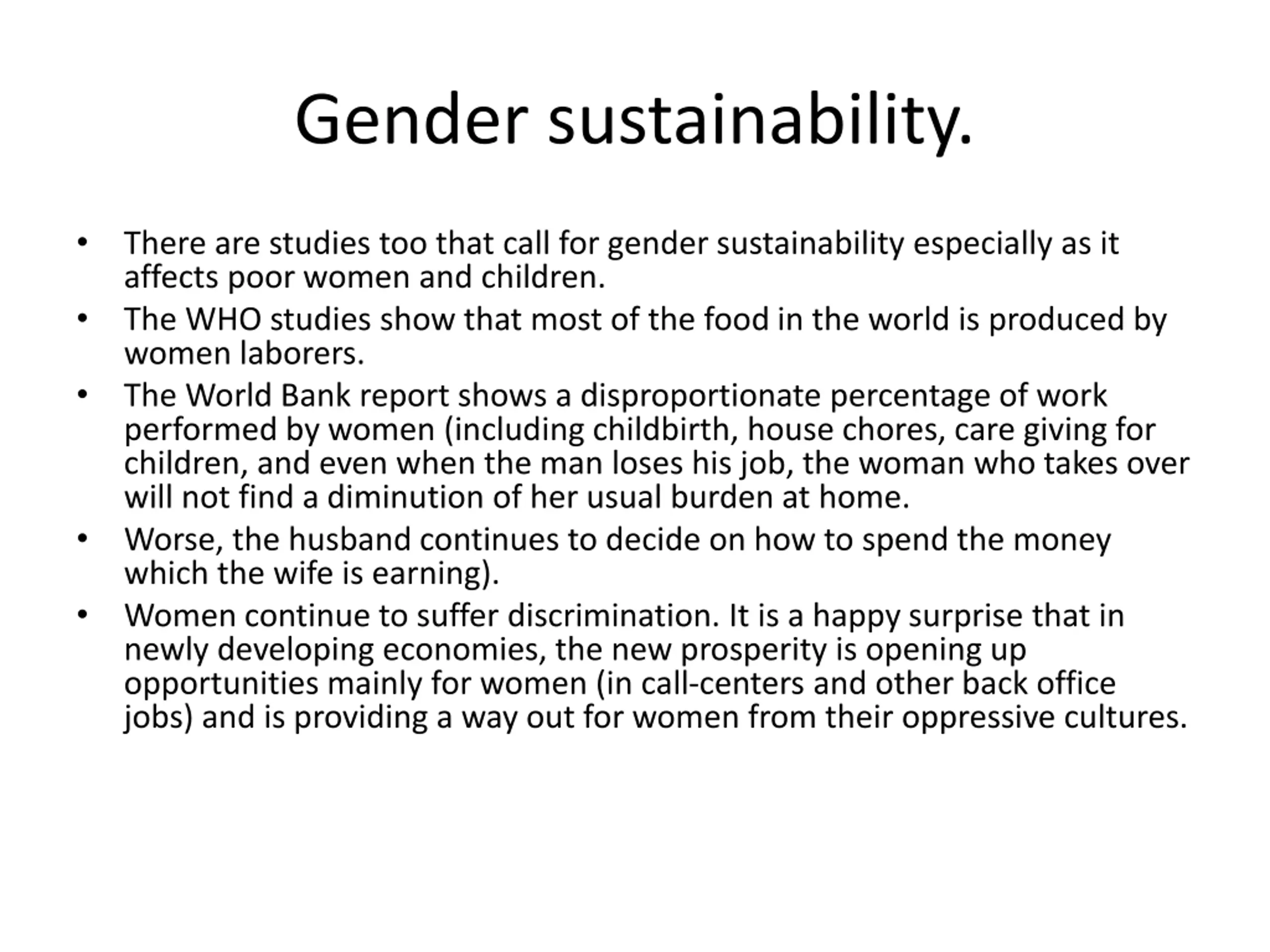 Gender sustainability.

• There are studies too that call for gender sustainability especially as it affects poor women and children.
• The WHO studies show that most of the food in the world is produced by women laborers.
• The World Bank report shows a disproportionate percentage of work performed by women (including childbirth, house chores, care giving for children, and even when the man loses his job, the woman who takes over will not find a diminution of her usual burden at home.
• Worse, the husband continues to decide on how to spend the money which the wife is earning).
• Women continue to suffer discrimination. It is a happy surprise that in newly developing economies, the new prosperity is opening up opportunities mainly for women (in call-centers and other back office jobs) and is providing a way out for women from their oppressive cultures.